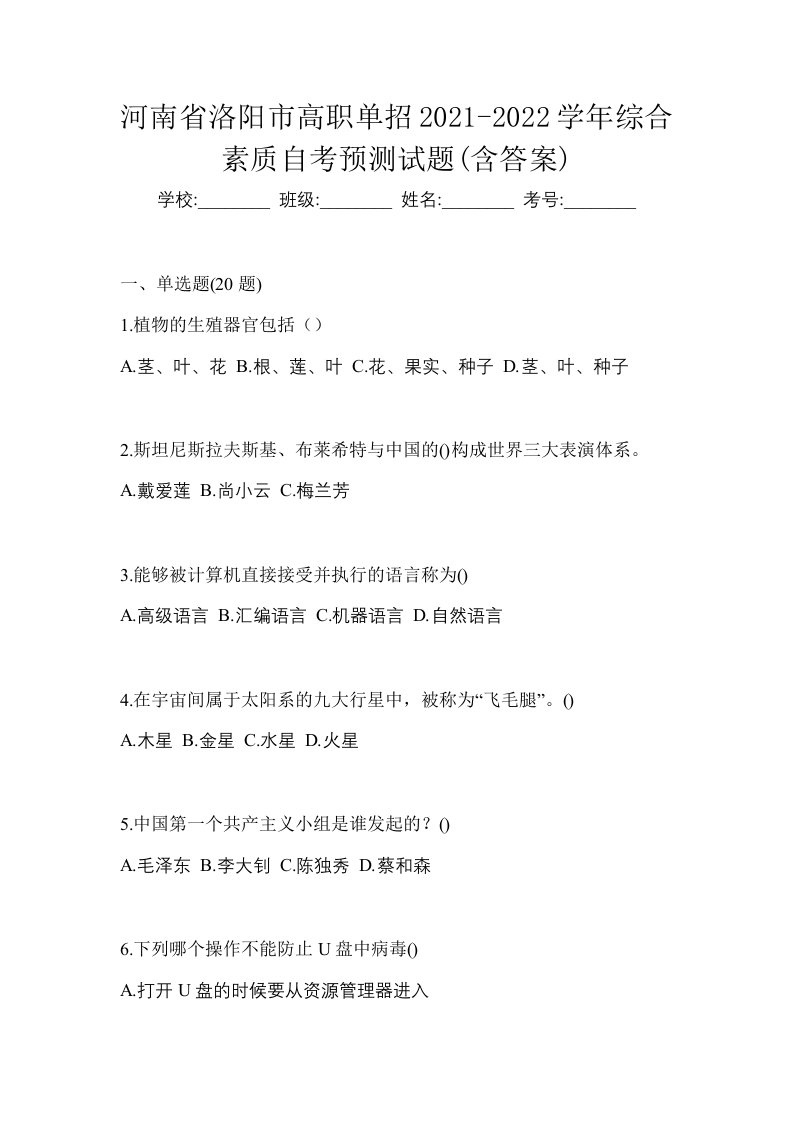 河南省洛阳市高职单招2021-2022学年综合素质自考预测试题(含答案)

学校:________ 班级:________ 姓名:________ 考号:________

一、单选题(20 题)

1.植物的生殖器官包括（）

A.茎、叶、花 B.根、莲、叶 C.花、果实、种子 D.茎、叶、种子

2.斯坦尼斯拉夫斯基、布莱希特与中国的()构成世界三大表演体系。

A.戴爱莲 B.尚小云 C.梅兰芳

3.能够被计算机直接接受并执行的语言称为()

A.高级语言 B.汇编语言 C.机器语言 D.自然语言

4.在宇宙间属于太阳系的九大行星中，被称为“飞毛腿”。()

A.木星 B.金星 C.水星 D.火星

5.中国第一个共产主义小组是谁发起的？()

A.毛泽东 B.李大钊 C.陈独秀 D.蔡和森

6.下列哪个操作不能防止 U 盘中病毒()

A.打开 U 盘的时候要从资源管理器进入